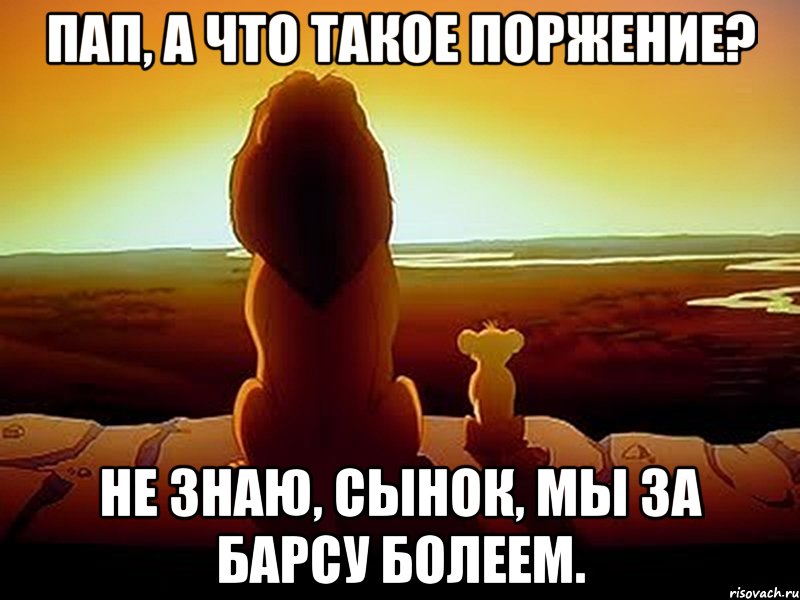 ПАП, А ЧТО ТАКОЕ ПОРЖЕНИЕ?

НЕ ЗНАЮ, СЫНОК, МЫ ЗА БАРСУ БОЛЕЕМ.

risovach.ru